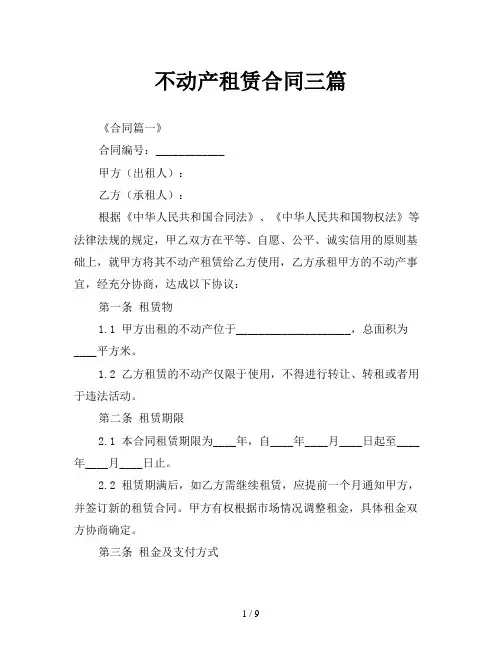 不动产租赁合同三篇

《合同篇一》

合同编号：____________

甲方（出租人）：

乙方（承租人）：

根据《中华人民共和国合同法》、《中华人民共和国物权法》等法律法规的规定，甲乙双方在平等、自愿、公平、诚实信用的原则基础上，就甲方将其不动产租赁给乙方使用，乙方承租甲方的不动产事宜，经充分协商，达成以下协议：

第一条 租赁物

1.1 甲方出租的不动产位于____________________，总面积为____平方米。

1.2 乙方租赁的不动产仅限于使用，不得进行转让、转租或者用于违法活动。

第二条 租赁期限

2.1 本合同租赁期限为____年，自____年____月____日起至____年____月____日止。

2.2 租赁期满后，如乙方需继续租赁，应提前一个月通知甲方，并签订新的租赁合同。甲方有权根据市场情况调整租金，具体租金双方协商确定。

第三条 租金及支付方式

1 / 9